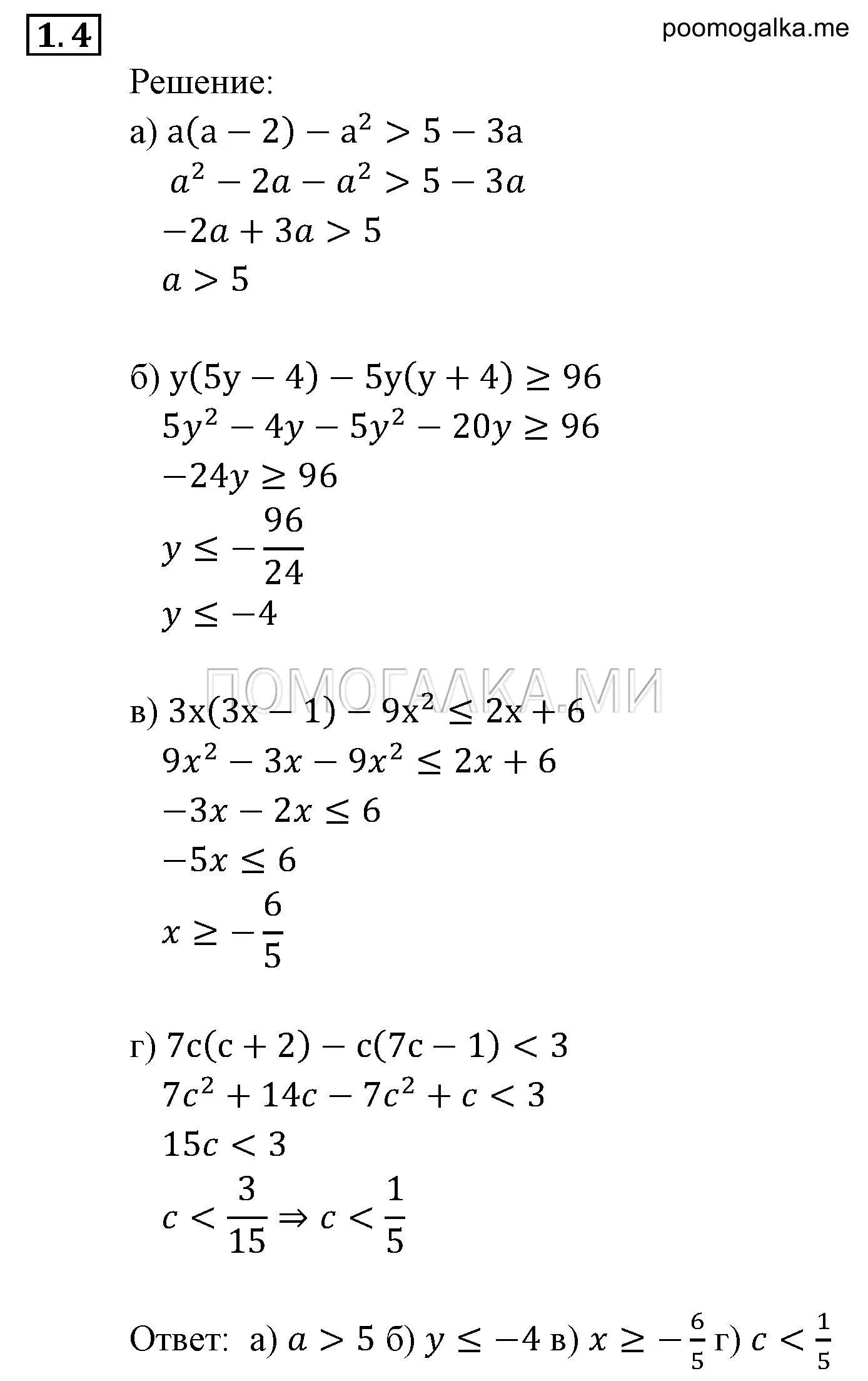 1.4

poomogalka.me

Решение:

а) $a(a-2)-a^2>5-3a$

$a^2-2a-a^2>5-3a$

$-2a+3a>5$

$a>5$

б) $y(5y-4)-5y(y+4)\geq 96$

$5y^2-4y-5y^2-20y\geq 96$

$-24y\geq 96$

$y\leq -\frac{96}{24}$

$y\leq -4$

ПОМОГАЛКА.МИ

в) $3x(3x-1)-9x^2\leq 2x+6$

$9x^2-3x-9x^2\leq 2x+6$

$-3x-2x\leq 6$

$-5x\leq 6$

$x\geq -\frac{6}{5}$

г) $7c(c+2)-c(7c-1)<3$

$7c^2+14c-7c^2+c<3$

$15c<3$

$c<\frac{3}{15}\Rightarrow c<\frac{1}{5}$

Ответ: а) $a>5$ б) $y\leq -4$ в) $x\geq -\frac{6}{5}$ г) $c<\frac{1}{5}$